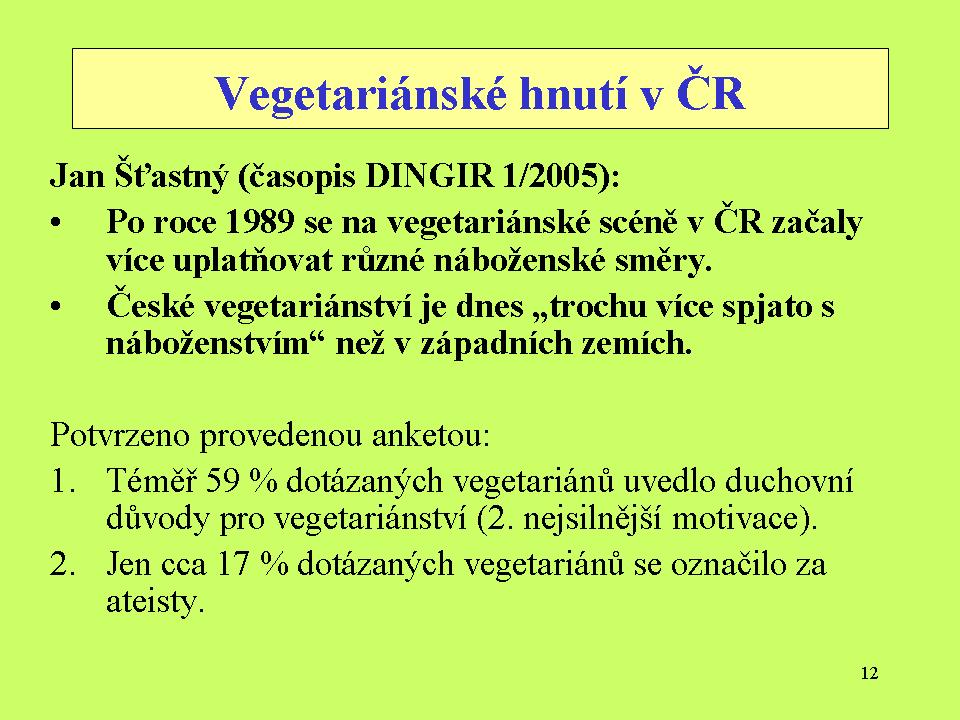 Vegetariánské hnutí v ČR

Jan Šťastný (časopis DINGIR 1/2005):
• Po roce 1989 se na vegetariánské scéně v ČR začaly více uplatňovat různé náboženské směry.
• České vegetariánství je dnes „trochu více spjato s náboženstvím“ než v západních zemích.

Potvrzeno provedenou anketou:
1. Téměř 59 % dotázaných vegetariánů uvedlo duchovní důvody pro vegetariánství (2. nejsilnější motivace).
2. Jen cca 17 % dotázaných vegetariánů se označilo za ateisty.

12